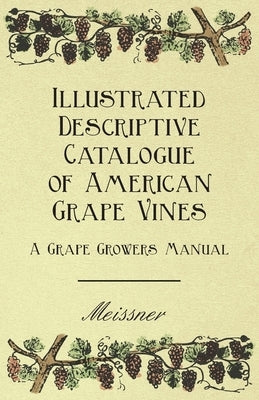 Illustrated Descriptive Catalogue of American Grape Vines

A Grape Growers Manual

Meissner